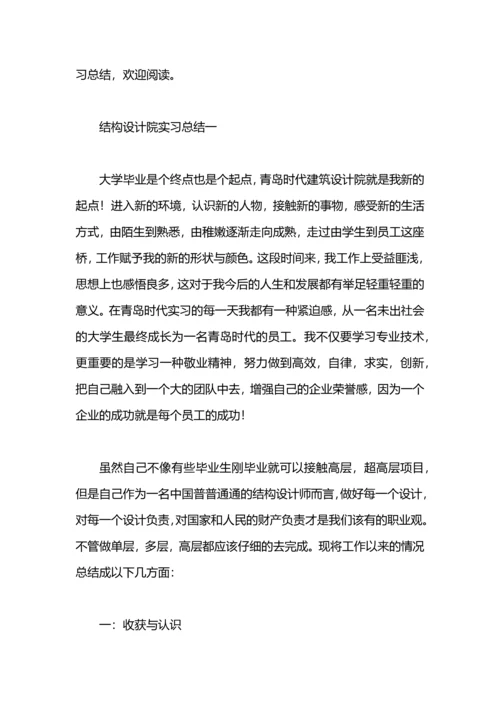 习总结，欢迎阅读。

结构设计院实习总结一

大学毕业是个终点也是个起点，青岛时代建筑设计院就是我新的起点！进入新的环境，认识新的人物，接触新的事物，感受新的生活方式，由陌生到熟悉，由稚嫩逐渐走向成熟，走过由学生到员工这座桥，工作赋予我的新的形状与颜色。这段时间来，我工作上受益匪浅，思想上也感悟良多，这对于我今后的人生和发展都有举足轻重轻重的意义。在青岛时代实习的每一天我都有一种紧迫感，从一名未出社会的大学生最终成长为一名青岛时代的员工。我不仅要学习专业技术，更重要的是学习一种敬业精神，努力做到高效，自律，求实，创新，把自己融入到一个大的团队中去，增强自己的企业荣誉感，因为一个企业的成功就是每个员工的成功！

虽然自己不像有些毕业生刚毕业就可以接触高层，超高层项目，但是自己作为一名中国普普通通的结构设计师而言，做好每一个设计，对每一个设计负责，对国家和人民的财产负责才是我们该有的职业观。不管做单层，多层，高层都应该仔细的去完成。现将工作以来的情况总结成以下几方面：

一：收获与认识